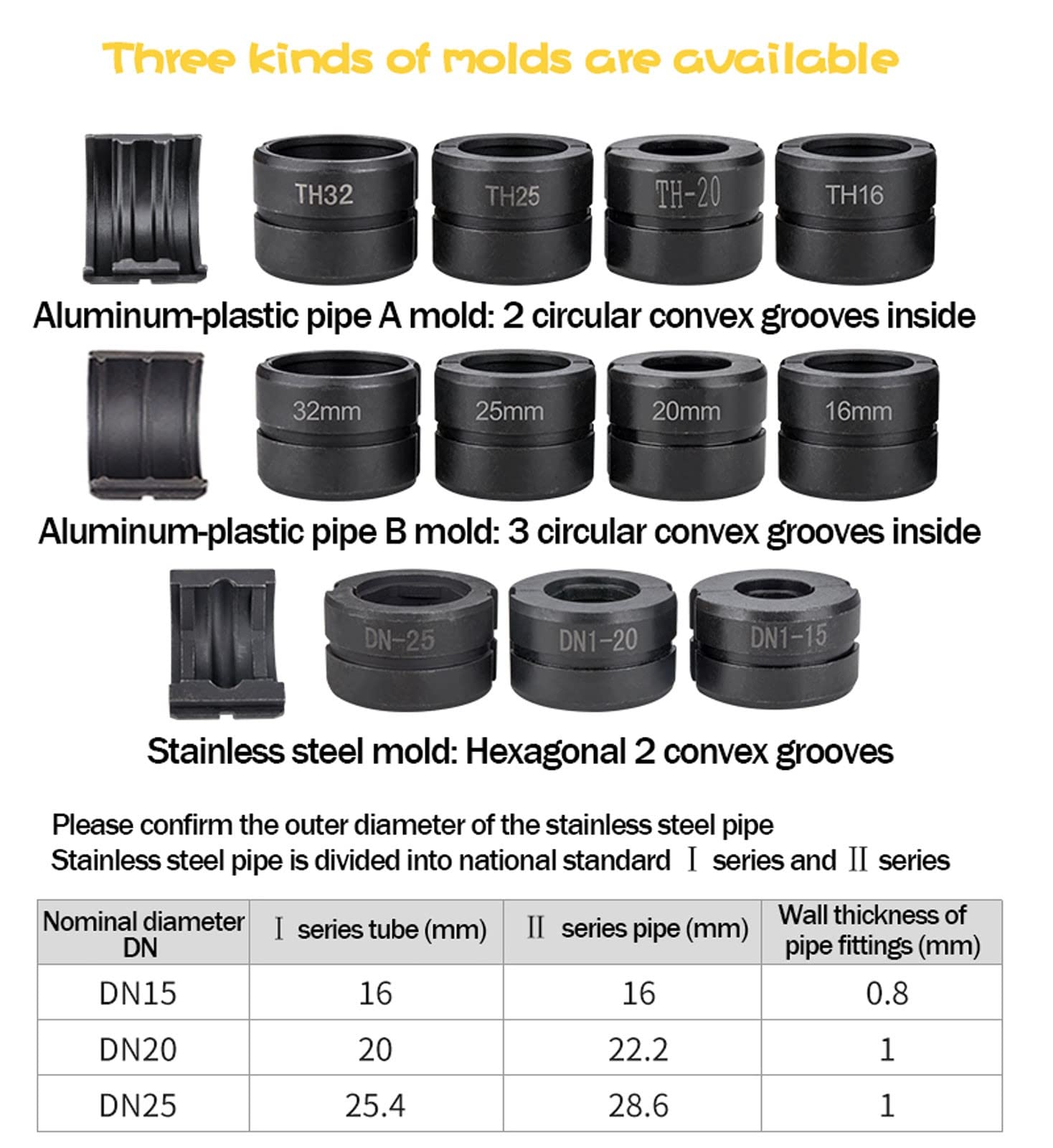 Three kinds of molds are available

TH32 TH25 TH-20 TH16

Aluminum-plastic pipe A mold: 2 circular convex grooves inside

32mm 25mm 20mm 16mm

Aluminum-plastic pipe B mold: 3 circular convex grooves inside

DN-25 DN1-20 DN1-15

Stainless steel mold: Hexagonal 2 convex grooves

Please confirm the outer diameter of the stainless steel pipe
Stainless steel pipe is divided into national standard Ⅰ series and Ⅱ series

| Nominal diameter DN | Ⅰ series tube (mm) | Ⅱ series pipe (mm) | Wall thickness of pipe fittings (mm) |
|---|---|---|---|
| DN15 | 16 | 16 | 0.8 |
| DN20 | 20 | 22.2 | 1 |
| DN25 | 25.4 | 28.6 | 1 |